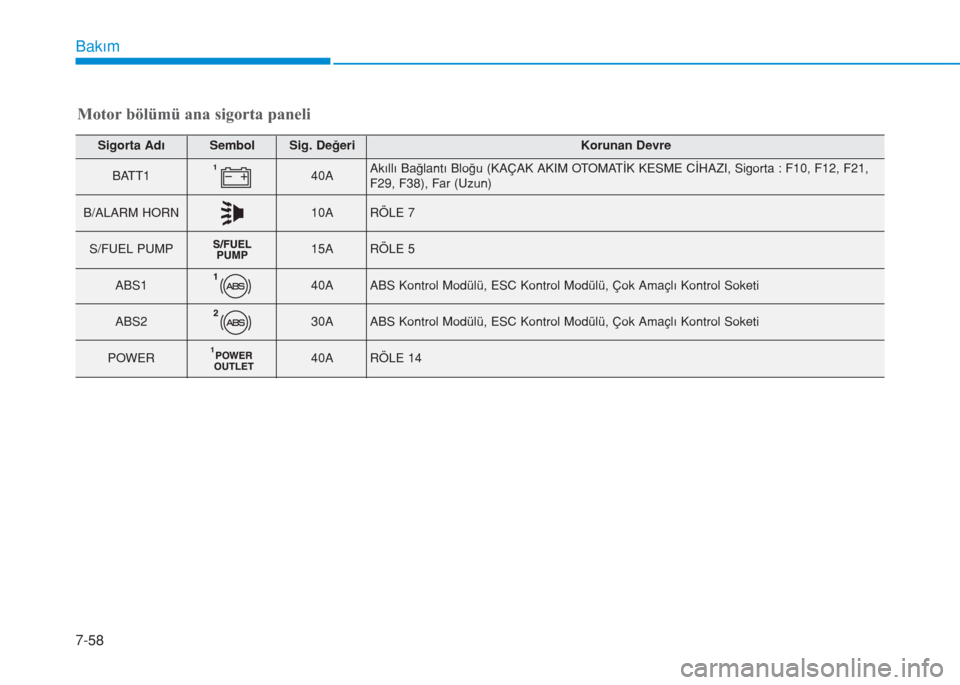 Bakım

Motor bölümü ana sigorta paneli

| Sigorta Adı | Sembol | Sig. Değeri | Korunan Devre |
|---|---|---|---|
| BATT1 | 1 | 40A | Akıllı Bağlantı Bloğu (KAÇAK AKIM OTOMATİK KESME CİHAZI, Sigorta : F10, F12, F21, F29, F38), Far (Uzun) |
| B/ALARM HORN | | 10A | RÖLE 7 |
| S/FUEL PUMP | S/FUEL PUMP | 15A | RÖLE 5 |
| ABS1 | 1 ABS | 40A | ABS Kontrol Modülü, ESC Kontrol Modülü, Çok Amaçlı Kontrol Soketi |
| ABS2 | 2 ABS | 30A | ABS Kontrol Modülü, ESC Kontrol Modülü, Çok Amaçlı Kontrol Soketi |
| POWER | 1 POWER OUTLET | 40A | RÖLE 14 |

7-58

carmanualsonline.info